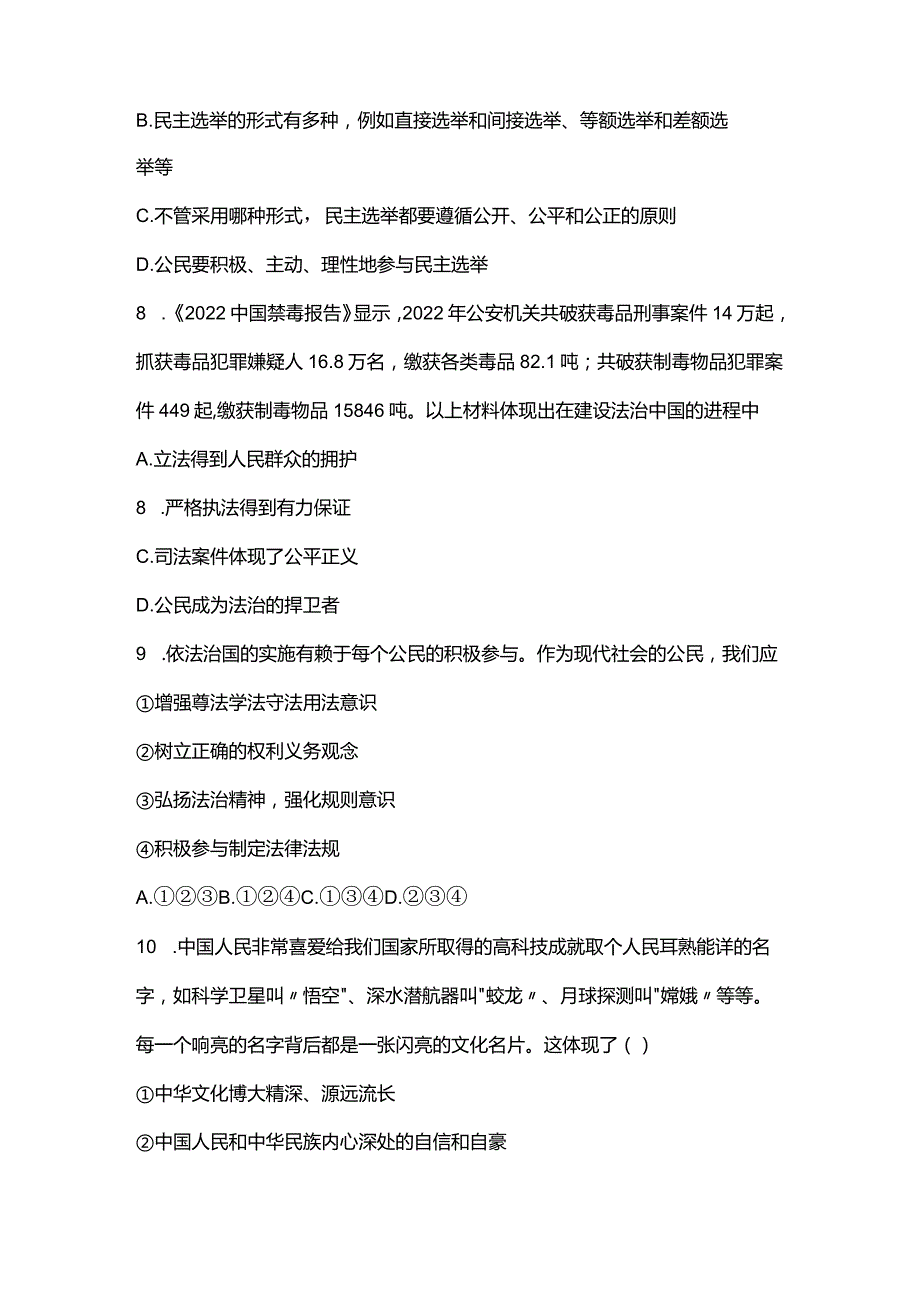 B.民主选举的形式有多种，例如直接选举和间接选举、等额选举和差额选举等

C.不管采用哪种形式，民主选举都要遵循公开、公平和公正的原则

D.公民要积极、主动、理性地参与民主选举

8 .《2022中国禁毒报告》显示，2022年公安机关共破获毒品刑事案件14万起，抓获毒品犯罪嫌疑人16.8万名，缴获各类毒品82.1吨；共破获制毒物品犯罪案件449起,缴获制毒物品15846吨。以上材料体现出在建设法治中国的进程中

A.立法得到人民群众的拥护

8 .严格执法得到有力保证

C.司法案件体现了公平正义

D.公民成为法治的捍卫者

9 .依法治国的实施有赖于每个公民的积极参与。作为现代社会的公民，我们应

①增强尊法学法守法用法意识

②树立正确的权利义务观念

③弘扬法治精神，强化规则意识

④积极参与制定法律法规

A.①②③B.①②④C.①③④D.②③④

10 .中国人民非常喜爱给我们国家所取得的高科技成就取个人民耳熟能详的名字，如科学卫星叫〃悟空"、深水潜航器叫"蛟龙〃、月球探测叫"嫦娥〃等等。每一个响亮的名字背后都是一张闪亮的文化名片。这体现了( )

①中华文化博大精深、源远流长

②中国人民和中华民族内心深处的自信和自豪